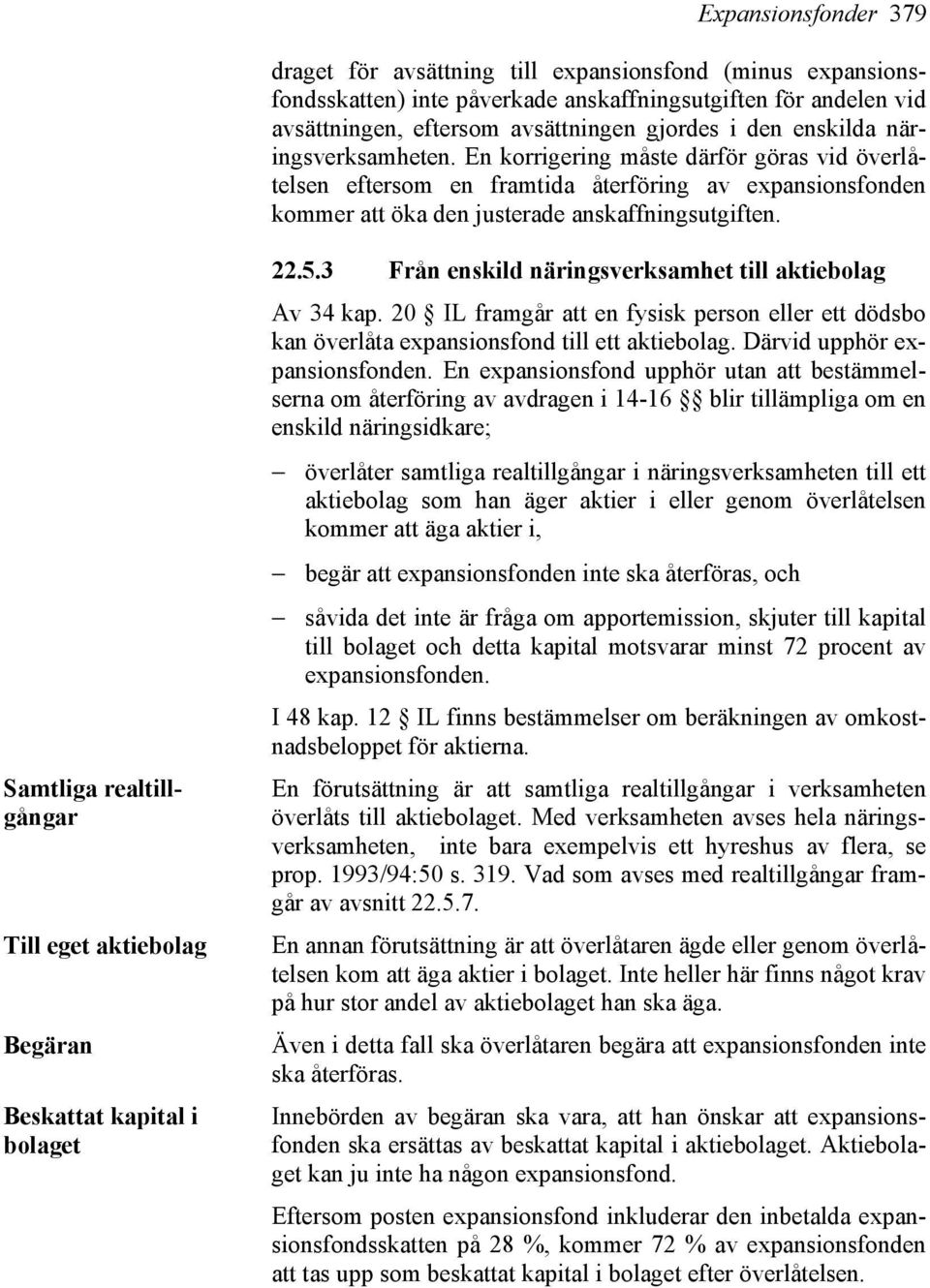 Expansionsfonder 379

draget för avsättning till expansionsfond (minus expansionsfondsskatten) inte påverkade anskaffningsutgiften för andelen vid avsättningen, eftersom avsättningen gjordes i den enskilda näringsverksamheten. En korrigering måste därför göras vid överlåtelsen eftersom en framtida återföring av expansionsfonden kommer att öka den justerade anskaffningsutgiften.

22.5.3 Från enskild näringsverksamhet till aktiebolag

Av 34 kap. 20 § IL framgår att en fysisk person eller ett dödsbo kan överlåta expansionsfond till ett aktiebolag. Därvid upphör expansionsfonden. En expansionsfond upphör utan att bestämmelserna om återföring av avdragen i 14-16 §§ blir tillämpliga om en enskild näringsidkare;

– överlåter samtliga realtillgångar i näringsverksamheten till ett aktiebolag som han äger aktier i eller genom överlåtelsen kommer att äga aktier i,

– begär att expansionsfonden inte ska återföras, och

– såvida det inte är fråga om apportemission, skjuter till kapital till bolaget och detta kapital motsvarar minst 72 procent av expansionsfonden.

I 48 kap. 12 § IL finns bestämmelser om beräkningen av omkostnadsbeloppet för aktierna.

Samtliga realtillgångar

En förutsättning är att samtliga realtillgångar i verksamheten överlåts till aktiebolaget. Med verksamheten avses hela näringsverksamheten, inte bara exempelvis ett hyreshus av flera, se prop. 1993/94:50 s. 319. Vad som avses med realtillgångar framgår av avsnitt 22.5.7.

Till eget aktiebolag

En annan förutsättning är att överlåtaren ägde eller genom överlåtelsen kom att äga aktier i bolaget. Inte heller här finns något krav på hur stor andel av aktiebolaget han ska äga.

Begäran

Även i detta fall ska överlåtaren begära att expansionsfonden inte ska återföras.

Beskattat kapital i bolaget

Innebörden av begäran ska vara, att han önskar att expansionsfonden ska ersättas av beskattat kapital i aktiebolaget. Aktiebolaget kan ju inte ha någon expansionsfond.

Eftersom posten expansionsfond inkluderar den inbetalda expansionsfondsskatten på 28 %, kommer 72 % av expansionsfonden att tas upp som beskattat kapital i bolaget efter överlåtelsen.